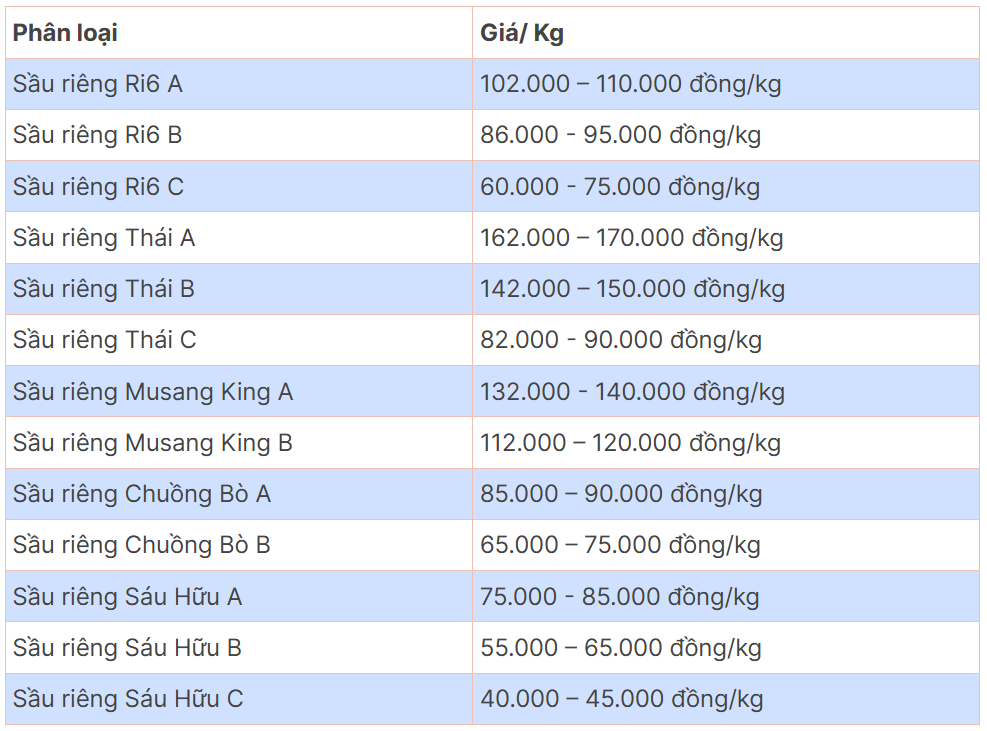 | Phân loại | Giá/ Kg |
|---|---|
| Sầu riêng Ri6 A | 102.000 – 110.000 đồng/kg |
| Sầu riêng Ri6 B | 86.000 - 95.000 đồng/kg |
| Sầu riêng Ri6 C | 60.000 - 75.000 đồng/kg |
| Sầu riêng Thái A | 162.000 – 170.000 đồng/kg |
| Sầu riêng Thái B | 142.000 – 150.000 đồng/kg |
| Sầu riêng Thái C | 82.000 - 90.000 đồng/kg |
| Sầu riêng Musang King A | 132.000 - 140.000 đồng/kg |
| Sầu riêng Musang King B | 112.000 – 120.000 đồng/kg |
| Sầu riêng Chuồng Bò A | 85.000 – 90.000 đồng/kg |
| Sầu riêng Chuồng Bò B | 65.000 – 75.000 đồng/kg |
| Sầu riêng Sáu Hữu A | 75.000 - 85.000 đồng/kg |
| Sầu riêng Sáu Hữu B | 55.000 – 65.000 đồng/kg |
| Sầu riêng Sáu Hữu C | 40.000 – 45.000 đồng/kg |